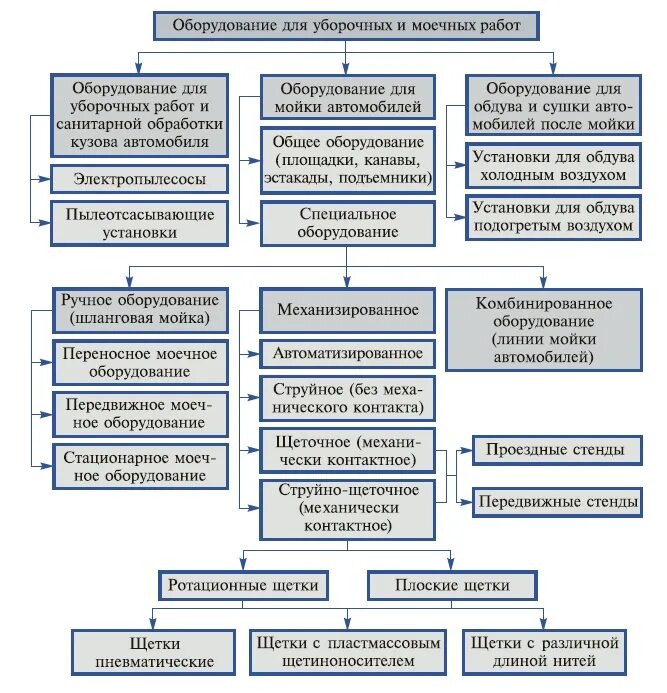 Оборудование для уборочных и моечных работ

Оборудование для уборочных работ и санитарной обработки кузова автомобиля

Электропылесосы

Пылеотсасывающие установки

Оборудование для мойки автомобилей

Общее оборудование (площадки, канавы, эстакады, подъемники)

Специальное оборудование

Оборудование для обдува и сушки автомобилей после мойки

Установки для обдува холодным воздухом

Установки для обдува подогретым воздухом

Ручное оборудование (шланговая мойка)

Переносное моечное оборудование

Передвижное моечное оборудование

Стационарное моечное оборудование

Механизированное

Автоматизированное

Струйное (без механического контакта)

Щеточное (механически контактное)

Струйно-щеточное (механически контактное)

Комбинированное оборудование (линии мойки автомобилей)

Проездные стенды

Передвижные стенды

Ротационные щетки

Плоские щетки

Щетки пневматические

Щетки с пластмассовым щетиноносителем

Щетки с различной длиной нитей